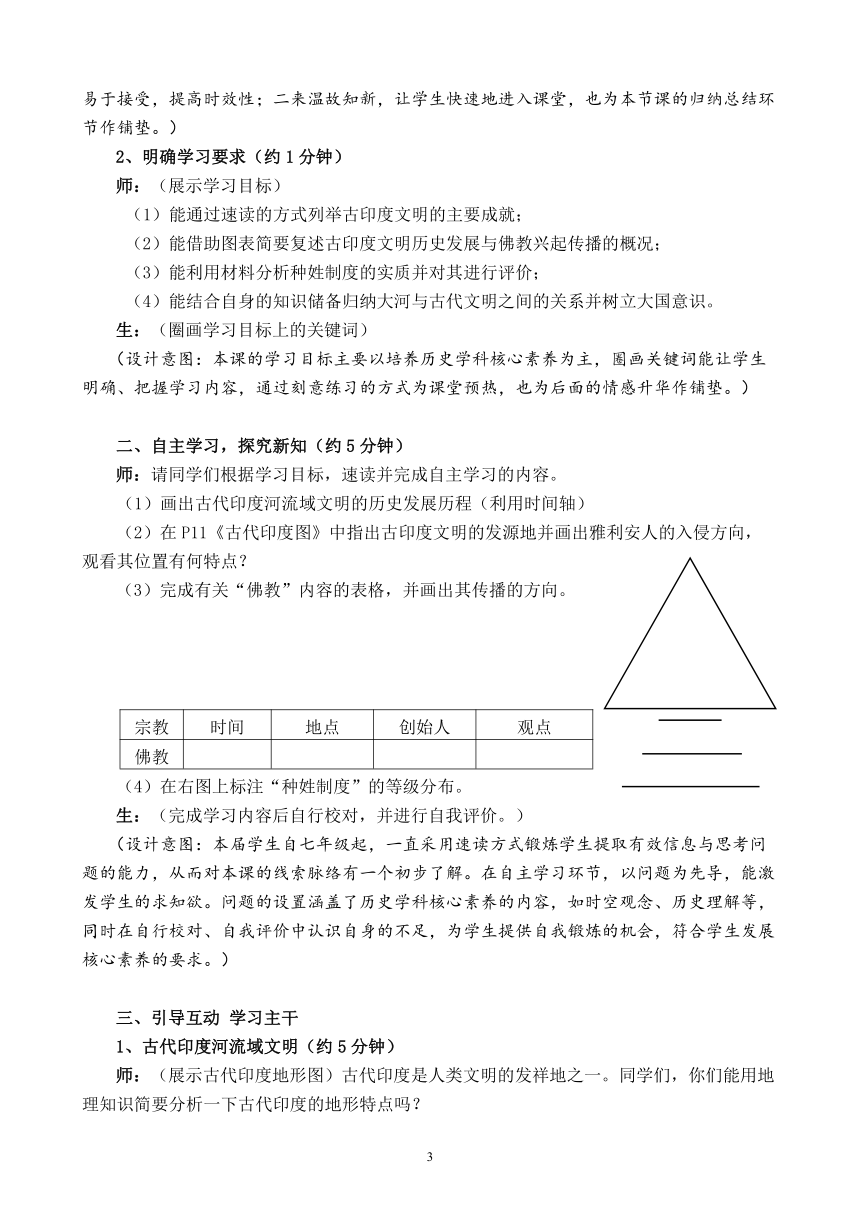 易于接受，提高时效性；二来温故知新，让学生快速地进入课堂，也为本节课的归纳总结环节作铺垫。）

2、明确学习要求（约 1 分钟）

师：（展示学习目标）

（1）能通过速读的方式列举古印度文明的主要成就；

（2）能借助图表简要复述古印度文明历史发展与佛教兴起传播的概况；

（3）能利用材料分析种姓制度的实质并对其进行评价；

（4）能结合自身的知识储备归纳大河与古代文明之间的关系并树立大国意识。

生：（圈画学习目标上的关键词）

（设计意图：本课的学习目标主要以培养历史学科核心素养为主，圈画关键词能让学生明确、把握学习内容，通过刻意练习的方式为课堂预热，也为后面的情感升华作铺垫。）

二、自主学习，探究新知（约 5 分钟）

师：请同学们根据学习目标，速读并完成自主学习的内容。

（1）画出古代印度河流域文明的历史发展历程（利用时间轴）

（2）在 P11《古代印度图》中指出古印度文明的发源地并画出雅利安人的入侵方向，观看其位置有何特点？

（3）完成有关“佛教”内容的表格，并画出其传播的方向。

| 宗教 | 时间 | 地点 | 创始人 | 观点 |
|---|---|---|---|---|
| 佛教 | | | | |

（4）在右图上标注“种姓制度”的等级分布。

生：（完成学习内容后自行校对，并进行自我评价。）

（设计意图：本届学生自七年级起，一直采用速读方式锻炼学生提取有效信息与思考问题的能力，从而对本课的线索脉络有一个初步了解。在自主学习环节，以问题为先导，能激发学生的求知欲。问题的设置涵盖了历史学科核心素养的内容，如时空观念、历史理解等，同时在自行校对、自我评价中认识自身的不足，为学生提供自我锻炼的机会，符合学生发展核心素养的要求。）

三、引导互动 学习主干

1、古代印度河流域文明（约 5 分钟）

师：（展示古代印度地形图）古代印度是人类文明的发祥地之一。同学们，你们能用地理知识简要分析一下古代印度的地形特点吗？

3